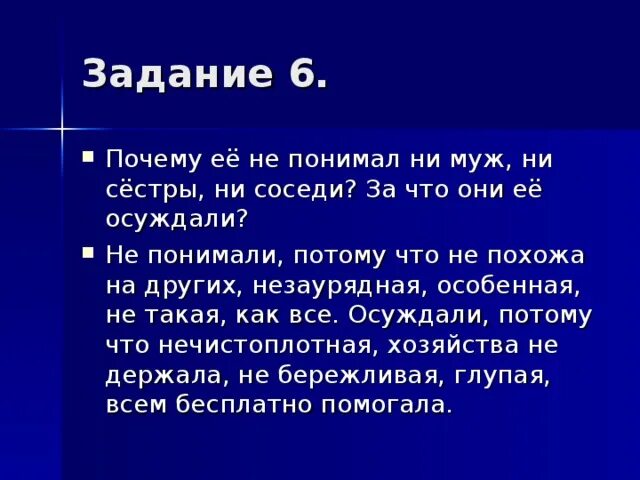 Задание 6.

▪ Почему её не понимал ни муж, ни сёстры, ни соседи? За что они её осуждали?

▪ Не понимали, потому что не похожа на других, незаурядная, особенная, не такая, как все. Осуждали, потому что нечистоплотная, хозяйства не держала, не бережливая, глупая, всем бесплатно помогала.